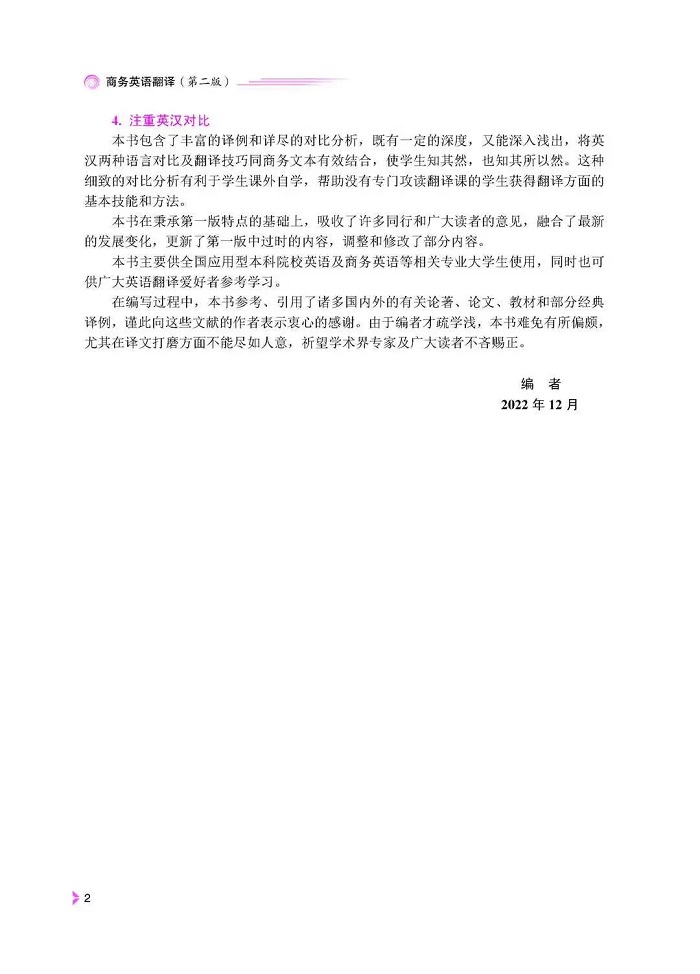 商务英语翻译（第二版）

4. 注重英汉对比

本书包含了丰富的译例和详尽的对比分析，既有一定的深度，又能深入浅出，将英汉两种语言对比及翻译技巧同商务文本有效结合，使学生知其然，也知其所以然。这种细致的对比分析有利于学生课外自学，帮助没有专门攻读翻译课的学生获得翻译方面的基本技能和方法。

本书在秉承第一版特点的基础上，吸收了许多同行和广大读者的意见，融合了最新的发展变化，更新了第一版中过时的内容，调整和修改了部分内容。

本书主要供全国应用型本科院校英语及商务英语等相关专业大学生使用，同时也可供广大英语翻译爱好者参考学习。

在编写过程中，本书参考、引用了诸多国内外的有关论著、论文、教材和部分经典译例，谨此向这些文献的作者表示衷心的感谢。由于编者才疏学浅，本书难免有所偏颇，尤其在译文打磨方面不能尽如人意，祈望学术界专家及广大读者不吝赐正。

编　者
2022 年 12 月

2